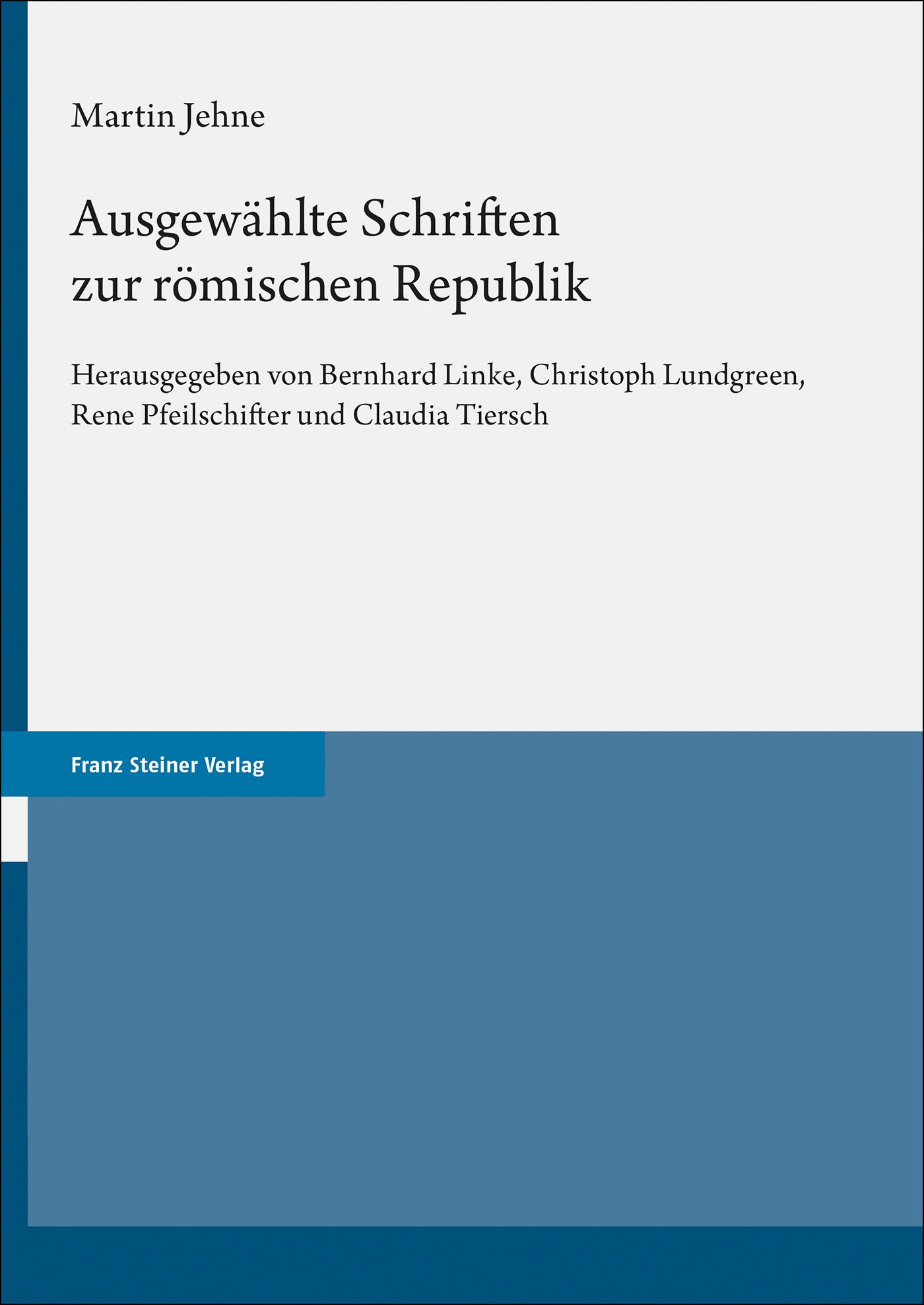 Martin Jehne

Ausgewählte Schriften zur römischen Republik

Herausgegeben von Bernhard Linke, Christoph Lundgreen, Rene Pfeilschifter und Claudia Tiersch

Franz Steiner Verlag